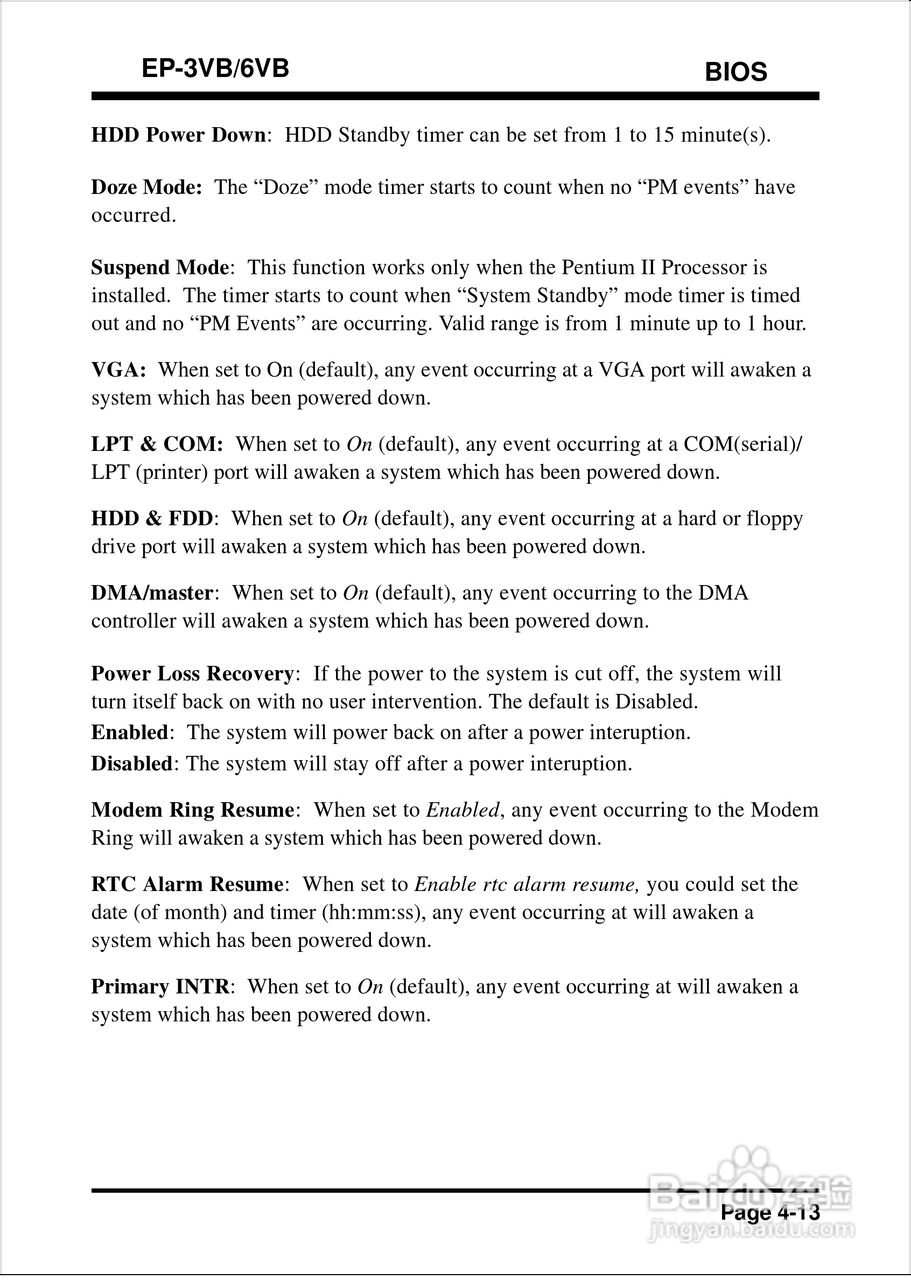 EP-3VB/6VB

BIOS

HDD Power Down: HDD Standby timer can be set from 1 to 15 minute(s).

Doze Mode: The “Doze” mode timer starts to count when no “PM events” have occurred.

Suspend Mode: This function works only when the Pentium II Processor is installed. The timer starts to count when “System Standby” mode timer is timed out and no “PM Events” are occurring. Valid range is from 1 minute up to 1 hour.

VGA: When set to On (default), any event occurring at a VGA port will awaken a system which has been powered down.

LPT & COM: When set to On (default), any event occurring at a COM(serial)/ LPT (printer) port will awaken a system which has been powered down.

HDD & FDD: When set to On (default), any event occurring at a hard or floppy drive port will awaken a system which has been powered down.

DMA/master: When set to On (default), any event occurring to the DMA controller will awaken a system which has been powered down.

Power Loss Recovery: If the power to the system is cut off, the system will turn itself back on with no user intervention. The default is Disabled.
Enabled: The system will power back on after a power interuption.
Disabled: The system will stay off after a power interuption.

Modem Ring Resume: When set to Enabled, any event occurring to the Modem Ring will awaken a system which has been powered down.

RTC Alarm Resume: When set to Enable rtc alarm resume, you could set the date (of month) and timer (hh:mm:ss), any event occurring at will awaken a system which has been powered down.

Primary INTR: When set to On (default), any event occurring at will awaken a system which has been powered down.

Page 4-13

Baidu经验
jingyan.baidu.com